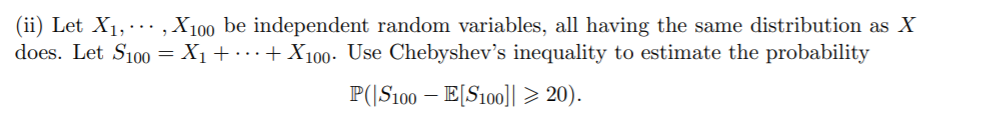 (ii) Let $X_1, \cdots, X_{100}$ be independent random variables, all having the same distribution as $X$ does. Let $S_{100} = X_1 + \cdots + X_{100}$. Use Chebyshev's inequality to estimate the probability

$$\mathbb{P}(|S_{100} - \mathbb{E}[S_{100}]| \geqslant 20).$$